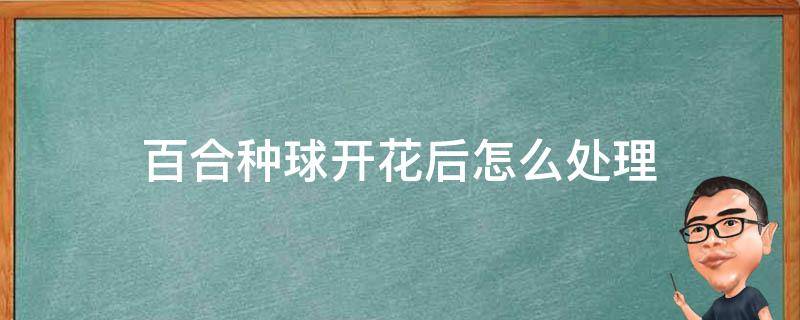 百合种球开花后怎么处理